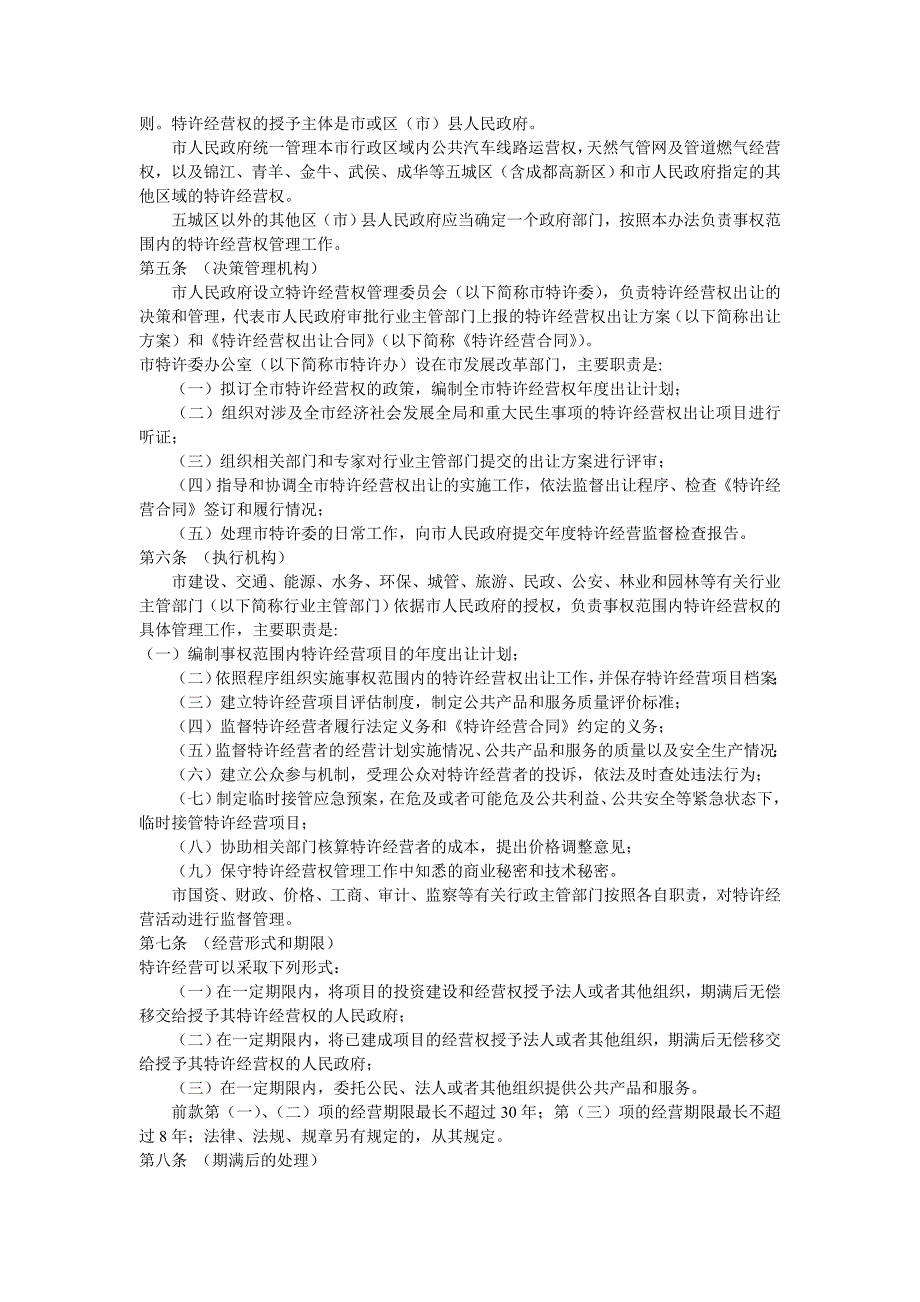 则。特许经营权的授予主体是市或区（市）县人民政府。

市人民政府统一管理本市行政区域内公共汽车线路运营权，天然气管网及管道燃气经营权，以及锦江、青羊、金牛、武侯、成华等五城区（含成都高新区）和市人民政府指定的其他区域的特许经营权。

五城区以外的其他区（市）县人民政府应当确定一个政府部门，按照本办法负责事权范围内的特许经营权管理工作。

第五条　（决策管理机构）

市人民政府设立特许经营权管理委员会（以下简称市特许委），负责特许经营权出让的决策和管理，代表市人民政府审批行业主管部门上报的特许经营权出让方案（以下简称出让方案）和《特许经营权出让合同》（以下简称《特许经营合同》）。

市特许委办公室（以下简称市特许办）设在市发展改革部门，主要职责是:

（一）拟订全市特许经营权的政策，编制全市特许经营权年度出让计划；

（二）组织对涉及全市经济社会发展全局和重大民生事项的特许经营权出让项目进行听证；

（三）组织相关部门和专家对行业主管部门提交的出让方案进行评审；

（四）指导和协调全市特许经营权出让的实施工作，依法监督出让程序、检查《特许经营合同》签订和履行情况；

（五）处理市特许委的日常工作，向市人民政府提交年度特许经营监督检查报告。

第六条　（执行机构）

市建设、交通、能源、水务、环保、城管、旅游、民政、公安、林业和园林等有关行业主管部门（以下简称行业主管部门）依据市人民政府的授权，负责事权范围内特许经营权的具体管理工作，主要职责是:

（一）编制事权范围内特许经营项目的年度出让计划；

（二）依照程序组织实施事权范围内的特许经营权出让工作，并保存特许经营项目档案；

（三）建立特许经营项目评估制度，制定公共产品和服务质量评价标准；

（四）监督特许经营者履行法定义务和《特许经营合同》约定的义务；

（五）监督特许经营者的经营计划实施情况、公共产品和服务的质量以及安全生产情况；

（六）建立公众参与机制，受理公众对特许经营者的投诉，依法及时查处违法行为；

（七）制定临时接管应急预案，在危及或者可能危及公共利益、公共安全等紧急状态下，临时接管特许经营项目；

（八）协助相关部门核算特许经营者的成本，提出价格调整意见；

（九）保守特许经营权管理工作中知悉的商业秘密和技术秘密。

市国资、财政、价格、工商、审计、监察等有关行政主管部门按照各自职责，对特许经营活动进行监督管理。

第七条　（经营形式和期限）

特许经营可以采取下列形式:

（一）在一定期限内，将项目的投资建设和经营权授予法人或者其他组织，期满后无偿移交给授予其特许经营权的人民政府；

（二）在一定期限内，将已建成项目的经营权授予法人或者其他组织，期满后无偿移交给授予其特许经营权的人民政府；

（三）在一定期限内，委托公民、法人或者其他组织提供公共产品和服务。

前款第（一）、（二）项的经营期限最长不超过 30 年；第（三）项的经营期限最长不超过 8 年；法律、法规、规章另有规定的，从其规定。

第八条　（期满后的处理）